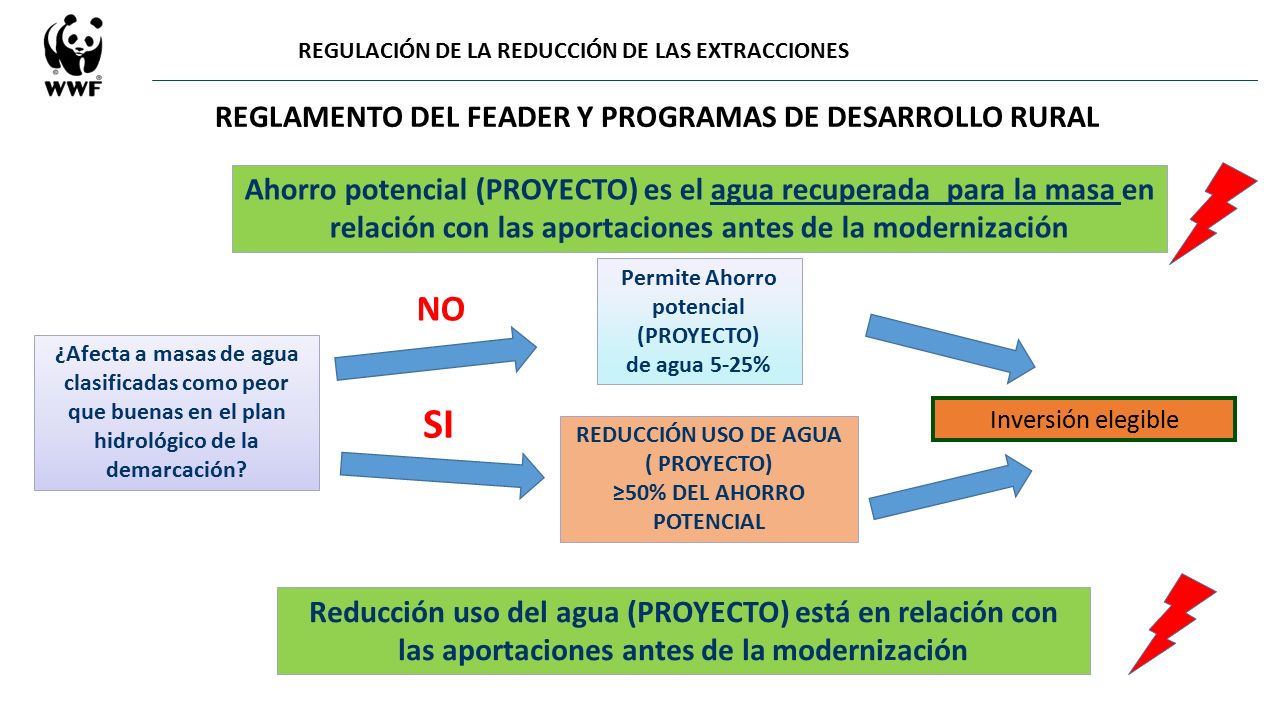 WWF

REGULACIÓN DE LA REDUCCIÓN DE LAS EXTRACCIONES

REGLAMENTO DEL FEADER Y PROGRAMAS DE DESARROLLO RURAL

Ahorro potencial (PROYECTO) es el agua recuperada para la masa en relación con las aportaciones antes de la modernización

¿Afecta a masas de agua clasificadas como peor que buenas en el plan hidrológico de la demarcación?

NO

Permite Ahorro potencial (PROYECTO) de agua 5-25%

SI

REDUCCIÓN USO DE AGUA ( PROYECTO) ≥50% DEL AHORRO POTENCIAL

Inversión elegible

Reducción uso del agua (PROYECTO) está en relación con las aportaciones antes de la modernización